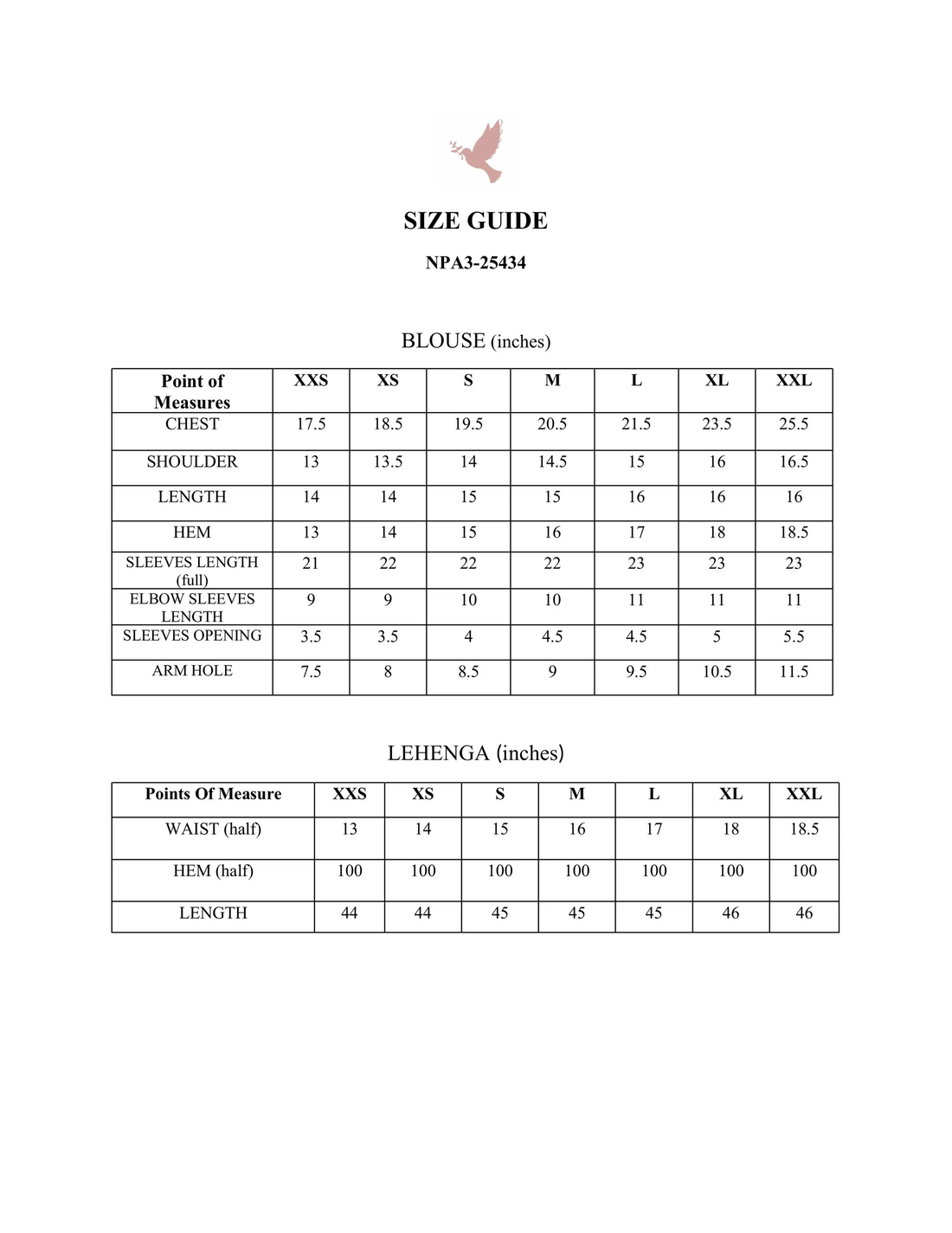 SIZE GUIDE

NPA3-25434

BLOUSE (inches)

| Point of Measures | XXS | XS | S | M | L | XL | XXL |
|---|---|---|---|---|---|---|---|
| CHEST | 17.5 | 18.5 | 19.5 | 20.5 | 21.5 | 23.5 | 25.5 |
| SHOULDER | 13 | 13.5 | 14 | 14.5 | 15 | 16 | 16.5 |
| LENGTH | 14 | 14 | 15 | 15 | 16 | 16 | 16 |
| HEM | 13 | 14 | 15 | 16 | 17 | 18 | 18.5 |
| SLEEVES LENGTH (full) | 21 | 22 | 22 | 22 | 23 | 23 | 23 |
| ELBOW SLEEVES LENGTH | 9 | 9 | 10 | 10 | 11 | 11 | 11 |
| SLEEVES OPENING | 3.5 | 3.5 | 4 | 4.5 | 4.5 | 5 | 5.5 |
| ARM HOLE | 7.5 | 8 | 8.5 | 9 | 9.5 | 10.5 | 11.5 |

LEHENGA (inches)

| Points Of Measure | XXS | XS | S | M | L | XL | XXL |
|---|---|---|---|---|---|---|---|
| WAIST (half) | 13 | 14 | 15 | 16 | 17 | 18 | 18.5 |
| HEM (half) | 100 | 100 | 100 | 100 | 100 | 100 | 100 |
| LENGTH | 44 | 44 | 45 | 45 | 45 | 46 | 46 |